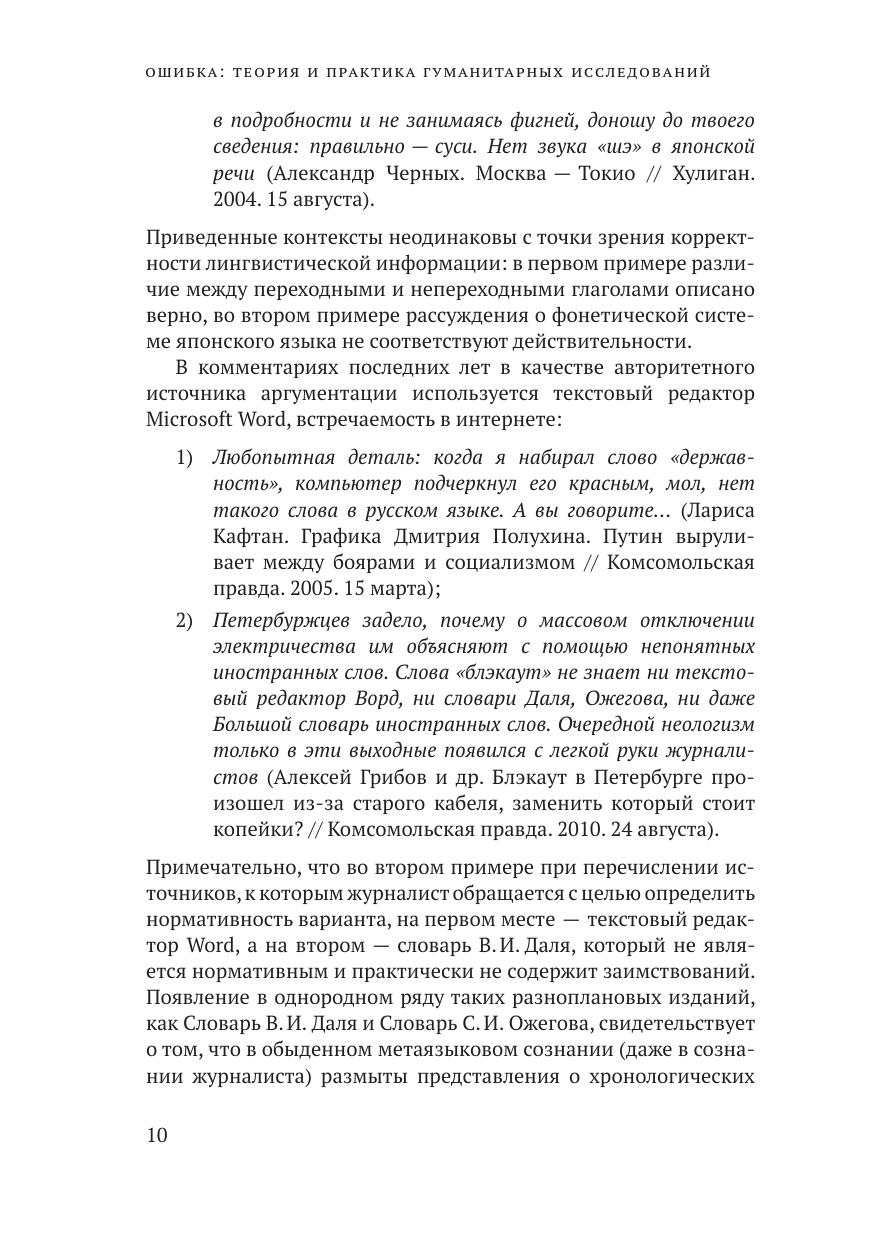 ОШИБКА: ТЕОРИЯ И ПРАКТИКА ГУМАНИТАРНЫХ ИССЛЕДОВАНИЙ

в подробности и не занимаясь фигней, доношу до твоего сведения: правильно — суси. Нет звука «шэ» в японской речи (Александр Черных. Москва — Токио // Хулиган. 2004. 15 августа).

Приведенные контексты неодинаковы с точки зрения корректности лингвистической информации: в первом примере различие между переходными и непереходными глаголами описано верно, во втором примере рассуждения о фонетической системе японского языка не соответствуют действительности.

В комментариях последних лет в качестве авторитетного источника аргументации используется текстовый редактор Microsoft Word, встречаемость в интернете:

1) Любопытная деталь: когда я набирал слово «державность», компьютер подчеркнул его красным, мол, нет такого слова в русском языке. А вы говорите… (Лариса Кафтан. Графика Дмитрия Полухина. Путин выруливает между боярами и социализмом // Комсомольская правда. 2005. 15 марта);

2) Петербуржцев задело, почему о массовом отключении электричества им объясняют с помощью непонятных иностранных слов. Слова «блэкаут» не знает ни текстовый редактор Ворд, ни словари Даля, Ожегова, ни даже Большой словарь иностранных слов. Очередной неологизм только в эти выходные появился с легкой руки журналистов (Алексей Грибов и др. Блэкаут в Петербурге произошел из-за старого кабеля, заменить который стоит копейки? // Комсомольская правда. 2010. 24 августа).

Примечательно, что во втором примере при перечислении источников, к которым журналист обращается с целью определить нормативность варианта, на первом месте — текстовый редактор Word, а на втором — словарь В. И. Даля, который не является нормативным и практически не содержит заимствований. Появление в однородном ряду таких разноплановых изданий, как Словарь В. И. Даля и Словарь С. И. Ожегова, свидетельствует о том, что в обыденном метаязыковом сознании (даже в сознании журналиста) размыты представления о хронологических

10